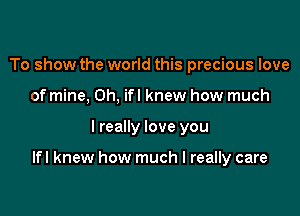 To show the world this precious love

of mine, Oh, if I knew how much

I really love you

If I knew how much I really care